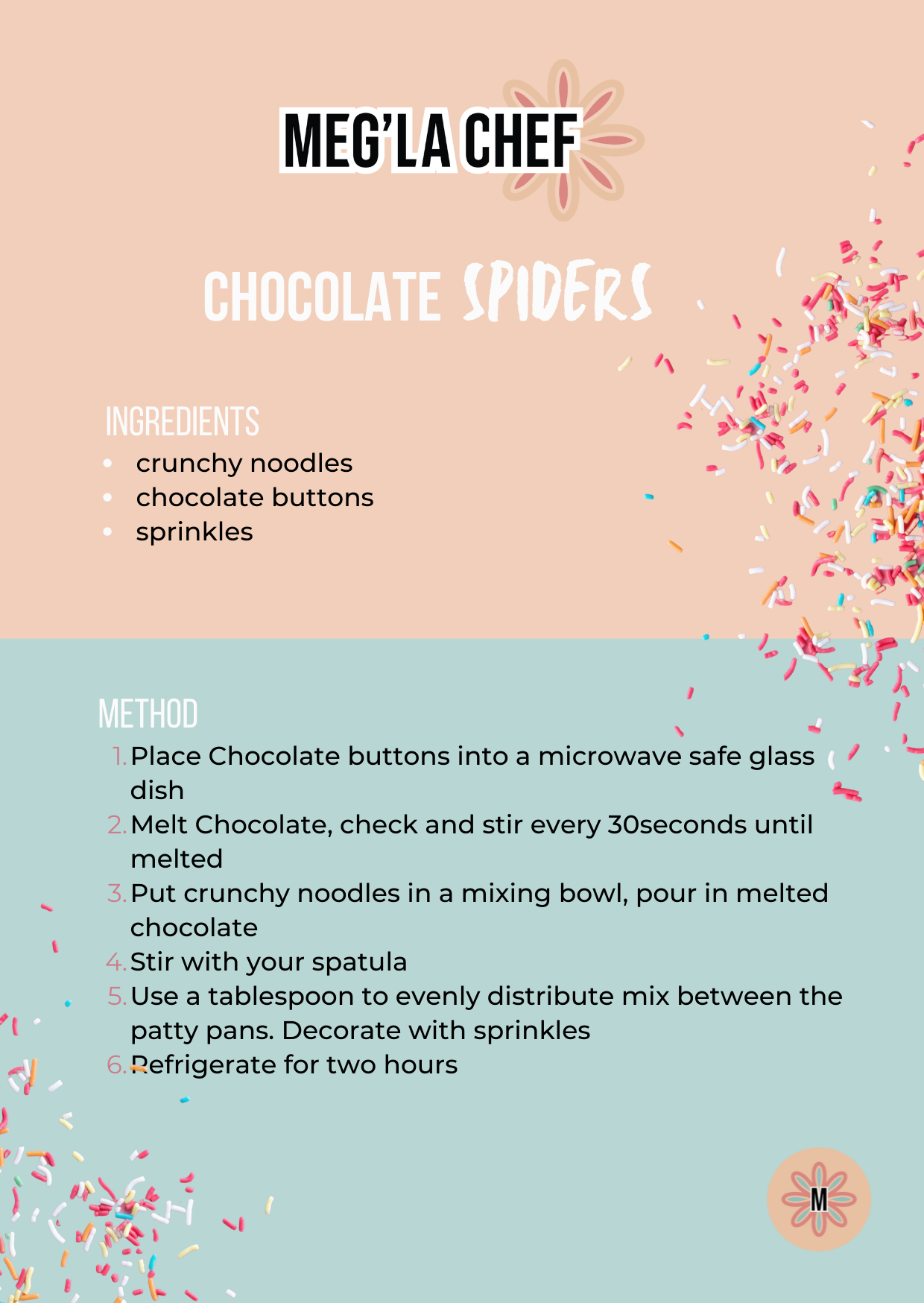 MEG'LA CHEF

CHOCOLATE SPIDERS

INGREDIENTS
- crunchy noodles
- chocolate buttons
- sprinkles

METHOD
1. Place Chocolate buttons into a microwave safe glass dish
2. Melt Chocolate, check and stir every 30seconds until melted
3. Put crunchy noodles in a mixing bowl, pour in melted chocolate
4. Stir with your spatula
5. Use a tablespoon to evenly distribute mix between the patty pans. Decorate with sprinkles
6. Refrigerate for two hours

M